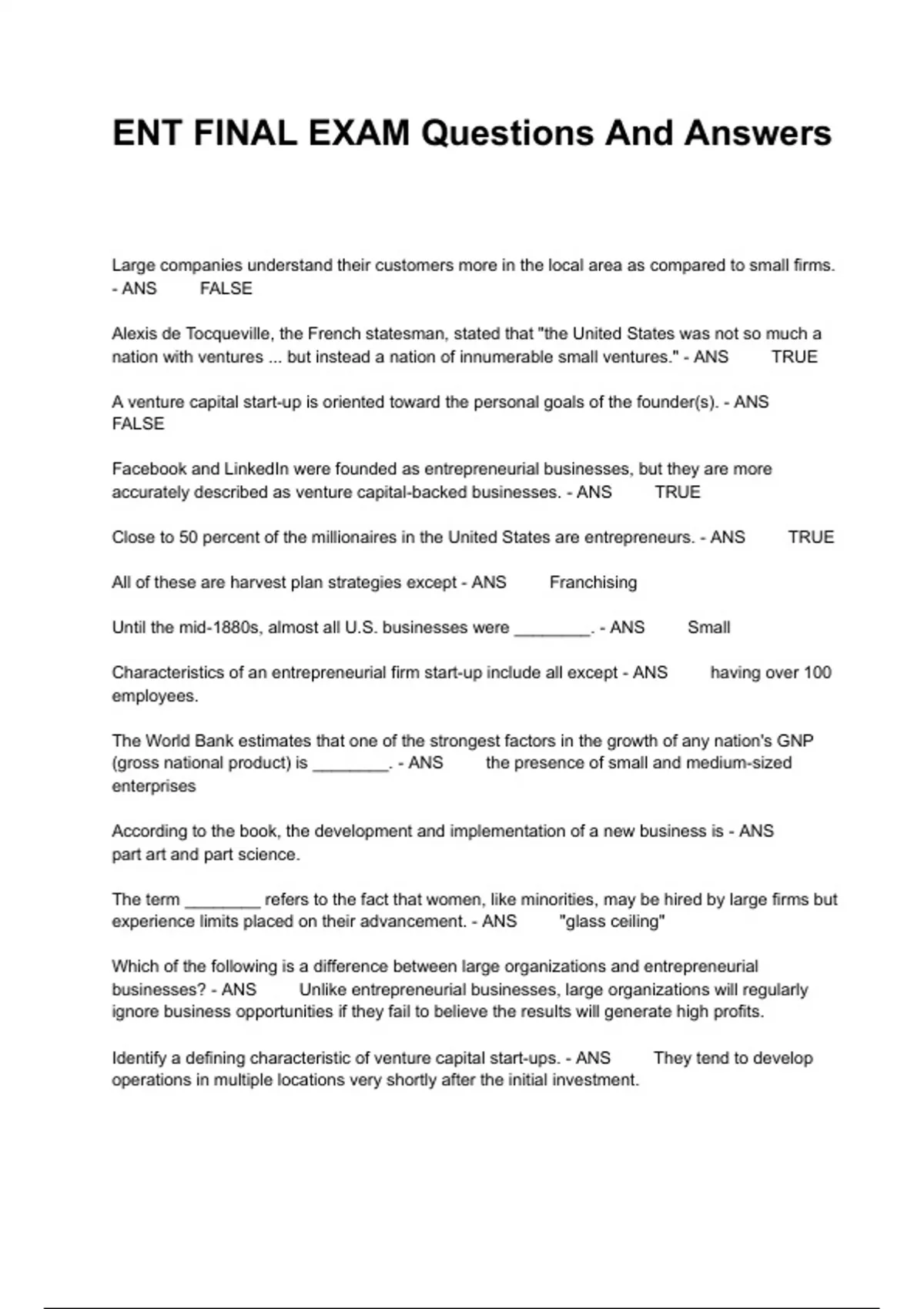 ENT FINAL EXAM Questions And Answers

Large companies understand their customers more in the local area as compared to small firms. - ANS FALSE

Alexis de Tocqueville, the French statesman, stated that "the United States was not so much a nation with ventures ... but instead a nation of innumerable small ventures." - ANS TRUE

A venture capital start-up is oriented toward the personal goals of the founder(s). - ANS FALSE

Facebook and LinkedIn were founded as entrepreneurial businesses, but they are more accurately described as venture capital-backed businesses. - ANS TRUE

Close to 50 percent of the millionaires in the United States are entrepreneurs. - ANS TRUE

All of these are harvest plan strategies except - ANS Franchising

Until the mid-1880s, almost all U.S. businesses were ________. - ANS Small

Characteristics of an entrepreneurial firm start-up include all except - ANS having over 100 employees.

The World Bank estimates that one of the strongest factors in the growth of any nation's GNP (gross national product) is ________. - ANS the presence of small and medium-sized enterprises

According to the book, the development and implementation of a new business is - ANS part art and part science.

The term ________ refers to the fact that women, like minorities, may be hired by large firms but experience limits placed on their advancement. - ANS "glass ceiling"

Which of the following is a difference between large organizations and entrepreneurial businesses? - ANS Unlike entrepreneurial businesses, large organizations will regularly ignore business opportunities if they fail to believe the results will generate high profits.

Identify a defining characteristic of venture capital start-ups. - ANS They tend to develop operations in multiple locations very shortly after the initial investment.